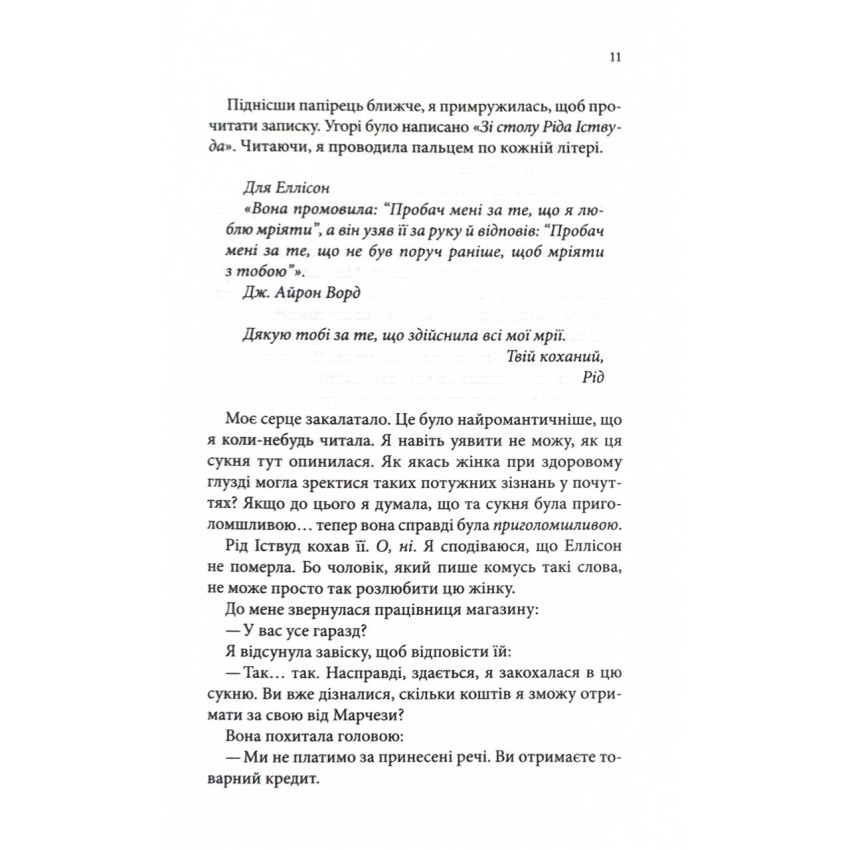 11

Піднісши папірець ближче, я примружилась, щоб прочитати записку. Угорі було написано «Зі столу Ріда Іствуда». Читаючи, я проводила пальцем по кожній літері.

Для Еллісон
«Вона промовила: "Пробач мені за те, що я люблю мріяти", а він узяв її за руку й відповів: "Пробач мені за те, що не був поруч раніше, щоб мріяти з тобою"».
Дж. Айрон Ворд

Дякую тобі за те, що здійснила всі мої мрії.
Твій коханий,
Рід

Моє серце закалатало. Це було найромантичніше, що я коли-небудь читала. Я навіть уявити не можу, як ця сукня тут опинилася. Як якась жінка при здоровому глузді могла зректися таких потужних зізнань у почуттях? Якщо до цього я думала, що та сукня була приголомшливою… тепер вона справді була приголомшливою.

Рід Іствуд кохав її. О, ні. Я сподіваюся, що Еллісон не померла. Бо чоловік, який пише комусь такі слова, не може просто так розлюбити цю жінку.

До мене звернулася працівниця магазину:

— У вас усе гаразд?

Я відсунула завіску, щоб відповісти їй:

— Так… так. Насправді, здається, я закохалася в цю сукню. Ви вже дізналися, скільки коштів я зможу отримати за свою від Марчези?

Вона похитала головою:

— Ми не платимо за принесені речі. Ви отримаєте товарний кредит.